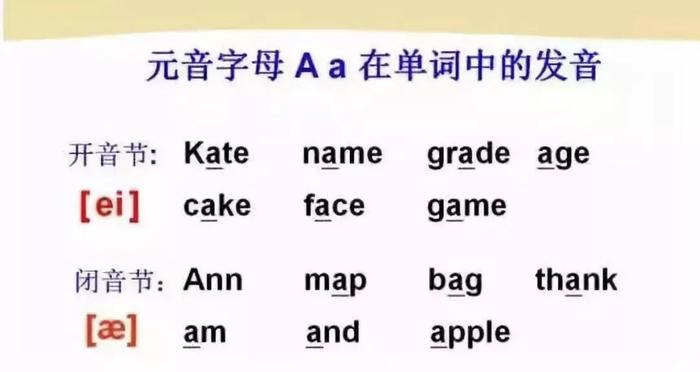 元音字母 A a 在单词中的发音

开音节: Kate name grade age
[ei] cake face game

闭音节: Ann map bag thank
[æ] am and apple